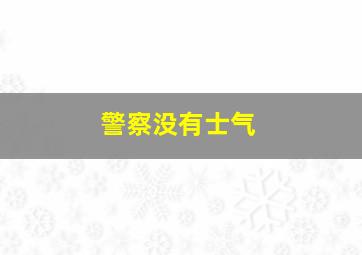 警察没有士气